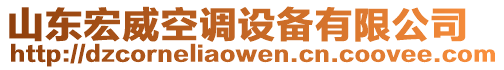 山东宏威空调设备有限公司
http://dzcorneliaowen.cn.coovee.com